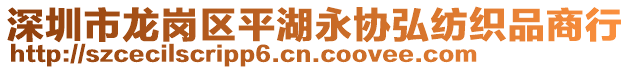 深圳市龙岗区平湖永协弘纺织品商行
http://szcecilscripp6.cn.coovee.com